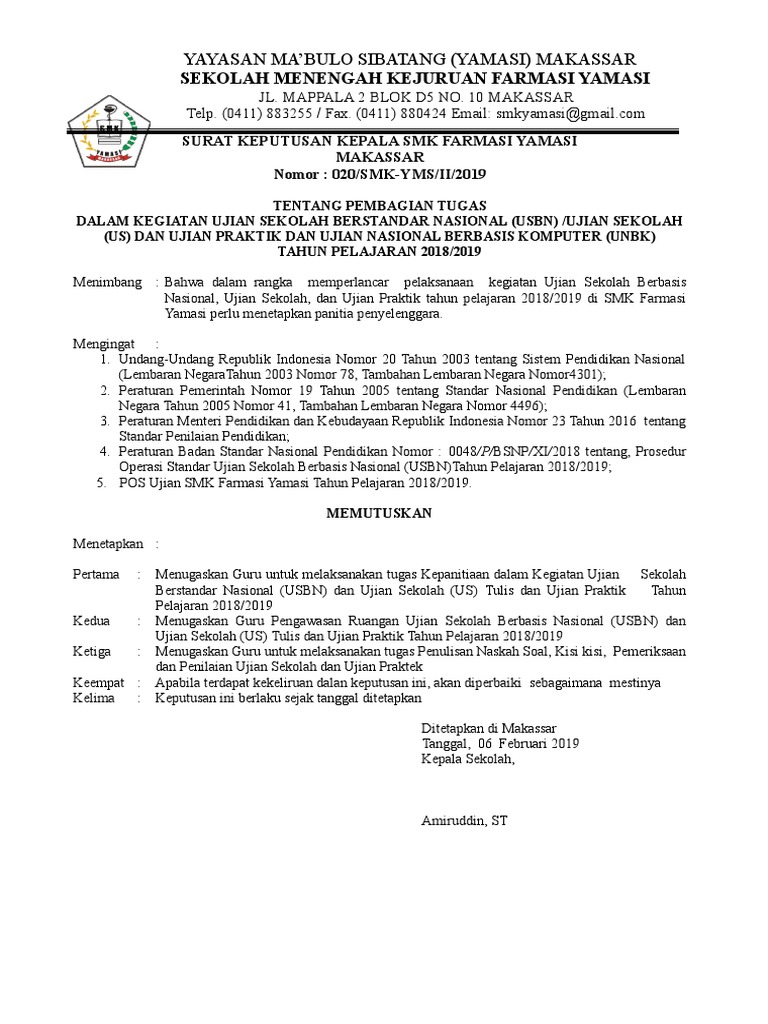 YAYASAN MA'BULO SIBATANG (YAMASI) MAKASSAR
SEKOLAH MENENGAH KEJURUAN FARMASI YAMASI
JL. MAPPALA 2 BLOK D5 NO. 10 MAKASSAR
Telp. (0411) 883255 / Fax. (0411) 880424 Email: smkyamasi@gmail.com

SMK
YAMASI

SURAT KEPUTUSAN KEPALA SMK FARMASI YAMASI MAKASSAR
Nomor : 020/SMK-YMS/II/2019

TENTANG PEMBAGIAN TUGAS
DALAM KEGIATAN UJIAN SEKOLAH BERSTANDAR NASIONAL (USBN) /UJIAN SEKOLAH (US) DAN UJIAN PRAKTIK DAN UJIAN NASIONAL BERBASIS KOMPUTER (UNBK)
TAHUN PELAJARAN 2018/2019

Menimbang : Bahwa dalam rangka memperlancar pelaksanaan kegiatan Ujian Sekolah Berbasis Nasional, Ujian Sekolah, dan Ujian Praktik tahun pelajaran 2018/2019 di SMK Farmasi Yamasi perlu menetapkan panitia penyelenggara.

Mengingat :
1. Undang-Undang Republik Indonesia Nomor 20 Tahun 2003 tentang Sistem Pendidikan Nasional (Lembaran NegaraTahun 2003 Nomor 78, Tambahan Lembaran Negara Nomor4301);
2. Peraturan Pemerintah Nomor 19 Tahun 2005 tentang Standar Nasional Pendidikan (Lembaran Negara Tahun 2005 Nomor 41, Tambahan Lembaran Negara Nomor 4496);
3. Peraturan Menteri Pendidikan dan Kebudayaan Republik Indonesia Nomor 23 Tahun 2016 tentang Standar Penilaian Pendidikan;
4. Peraturan Badan Standar Nasional Pendidikan Nomor : 0048/P/BSNP/XI/2018 tentang, Prosedur Operasi Standar Ujian Sekolah Berbasis Nasional (USBN)Tahun Pelajaran 2018/2019;
5. POS Ujian SMK Farmasi Yamasi Tahun Pelajaran 2018/2019.

MEMUTUSKAN

Menetapkan :

Pertama : Menugaskan Guru untuk melaksanakan tugas Kepanitiaan dalam Kegiatan Ujian Sekolah Berstandar Nasional (USBN) dan Ujian Sekolah (US) Tulis dan Ujian Praktik Tahun Pelajaran 2018/2019
Kedua : Menugaskan Guru Pengawasan Ruangan Ujian Sekolah Berbasis Nasional (USBN) dan Ujian Sekolah (US) Tulis dan Ujian Praktik Tahun Pelajaran 2018/2019
Ketiga : Menugaskan Guru untuk melaksanakan tugas Penulisan Naskah Soal, Kisi kisi, Pemeriksaan dan Penilaian Ujian Sekolah dan Ujian Praktek
Keempat : Apabila terdapat kekeliruan dalan keputusan ini, akan diperbaiki sebagaimana mestinya
Kelima : Keputusan ini berlaku sejak tanggal ditetapkan

Ditetapkan di Makassar
Tanggal, 06 Februari 2019
Kepala Sekolah,

Amiruddin, ST